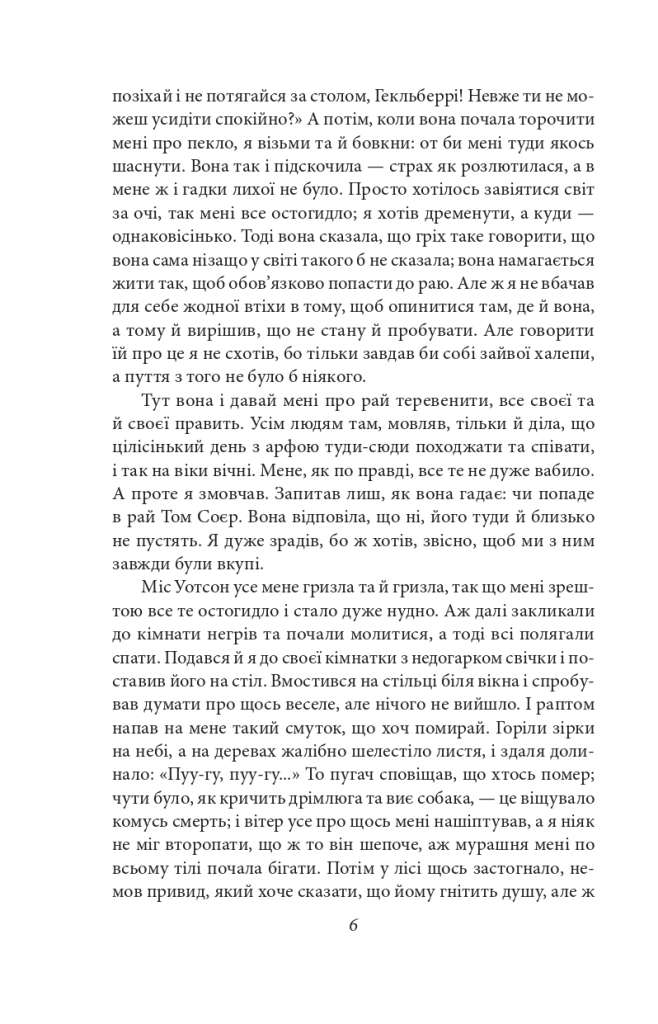 позіхай і не потягайся за столом, Гекльберрі! Невже ти не можеш усидіти спокійно?» А потім, коли вона почала торочити мені про пекло, я візьми та й бовкни: от би мені туди якось шаснути. Вона так і підскочила — страх як розлютилася, а в мене ж і гадки лихої не було. Просто хотілось завіятися світ за очі, так мені все остогидло; я хотів дременути, а куди — однаковісінько. Тоді вона сказала, що гріх таке говорити, що вона сама нізащо у світі такого б не сказала; вона намагається жити так, щоб обов'язково попасти до раю. Але ж я не вбачав для себе жодної втіхи в тому, щоб опинитися там, де й вона, а тому й вирішив, що не стану й пробувати. Але говорити їй про це я не схотів, бо тільки завдав би собі зайвої халепи, а пуття з того не було б ніякого.

Тут вона і давай мені про рай теревенити, все своєї та й своєї править. Усім людям там, мовляв, тільки й діла, що цілісінький день з арфою туди-сюди походжати та співати, і так на віки вічні. Мене, як по правді, все те не дуже вабило. А проте я змовчав. Запитав лиш, як вона гадає: чи попаде в рай Том Соєр. Вона відповіла, що ні, його туди й близько не пустять. Я дуже зрадів, бо ж хотів, звісно, щоб ми з ним завжди були вкупі.

Міс Уотсон усе мене гризла та й гризла, так що мені зрештою все те остогидло і стало дуже нудно. Аж далі закликали до кімнати негрів та почали молитися, а тоді всі полягали спати. Подався й я до своєї кімнатки з недогарком свічки і поставив його на стіл. Вмостився на стільці біля вікна і спробував думати про щось веселе, але нічого не вийшло. І раптом напав на мене такий смуток, що хоч помирай. Горіли зірки на небі, а на деревах жалібно шелестіло листя, і здаля долинало: «Пуу-гу, пуу-гу...» То пугач сповіщав, що хтось помер; чути було, як кричить дрімлюга та виє собака, — це віщувало комусь смерть; і вітер усе про щось мені нашіптував, а я ніяк не міг второпати, що ж то він шепоче, аж мурашня мені по всьому тілі почала бігати. Потім у лісі щось застогнало, немов привид, який хоче сказати, що йому гнітить душу, але ж

6